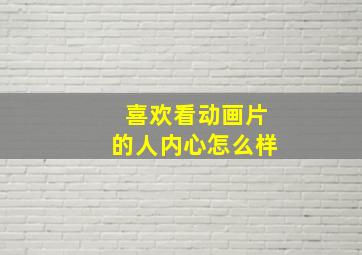 喜欢看动画片
的人内心怎么样